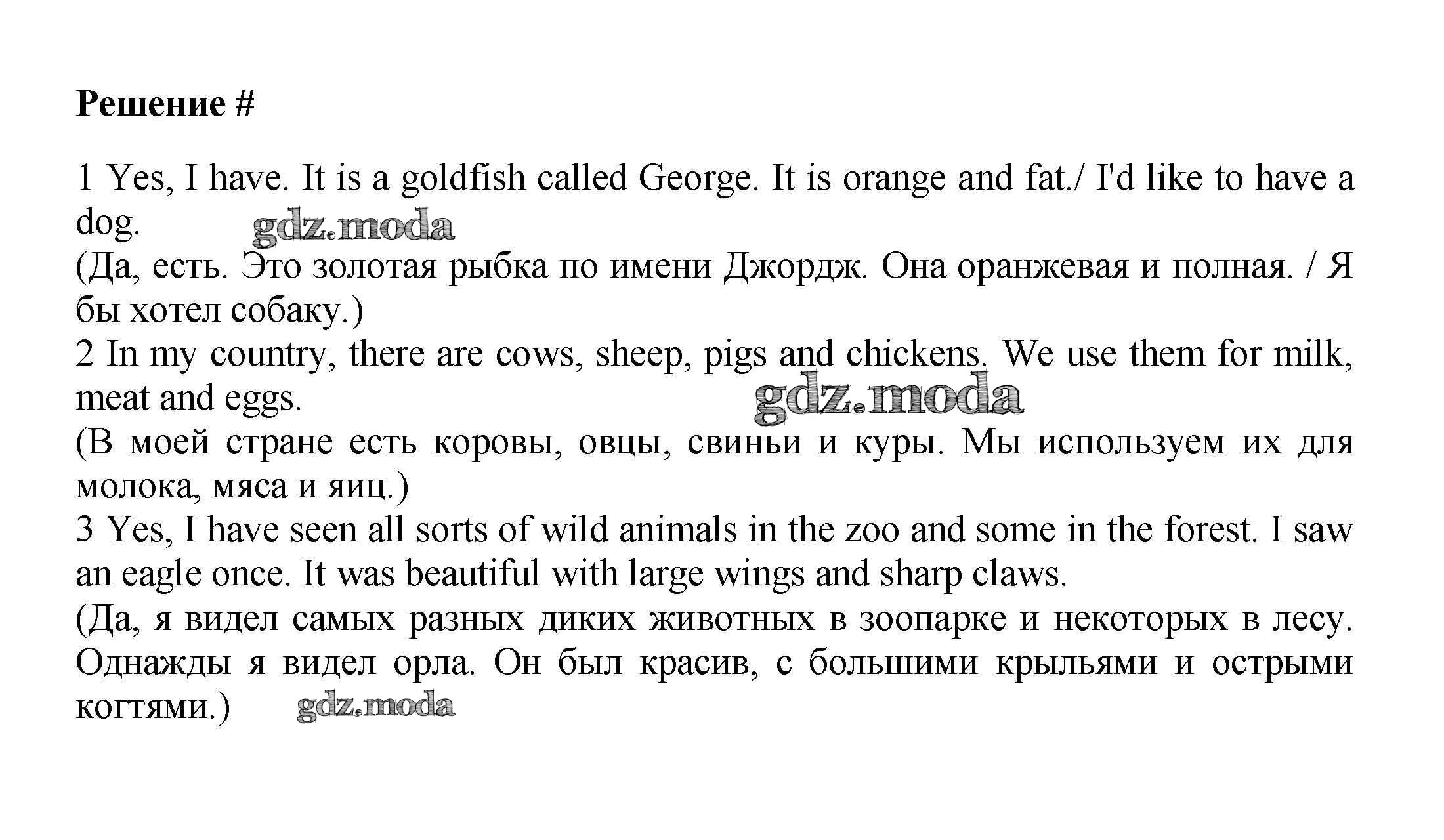 Решение #

1 Yes, I have. It is a goldfish called George. It is orange and fat./ I'd like to have a dog. gdz.moda
(Да, есть. Это золотая рыбка по имени Джордж. Она оранжевая и полная. / Я бы хотел собаку.)
2 In my country, there are cows, sheep, pigs and chickens. We use them for milk, meat and eggs. gdz.moda
(В моей стране есть коровы, овцы, свиньи и куры. Мы используем их для молока, мяса и яиц.)
3 Yes, I have seen all sorts of wild animals in the zoo and some in the forest. I saw an eagle once. It was beautiful with large wings and sharp claws.
(Да, я видел самых разных диких животных в зоопарке и некоторых в лесу. Однажды я видел орла. Он был красив, с большими крыльями и острыми когтями.) gdz.moda